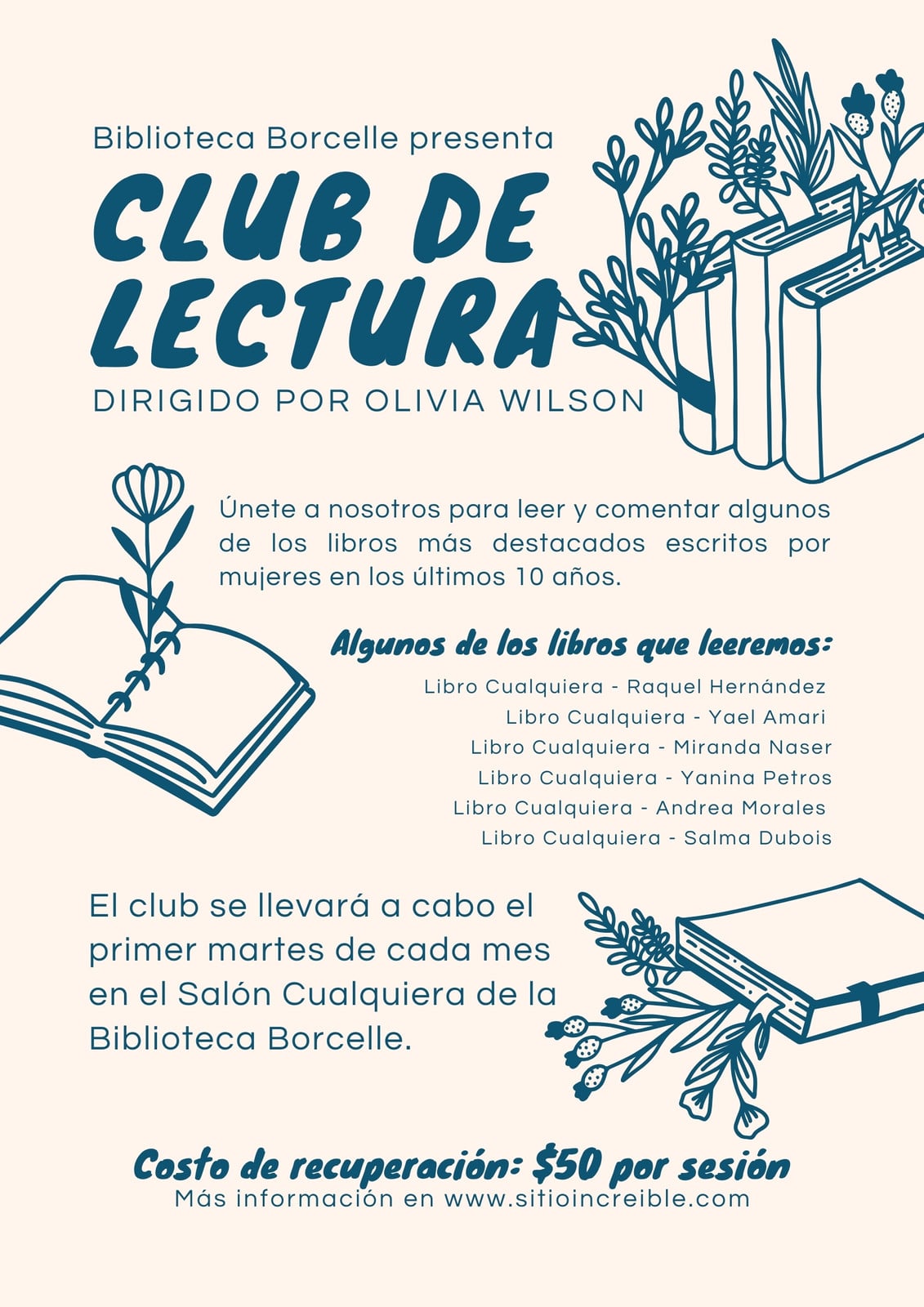 Biblioteca Borcelle presenta

CLUB DE LECTURA

DIRIGIDO POR OLIVIA WILSON

Únete a nosotros para leer y comentar algunos de los libros más destacados escritos por mujeres en los últimos 10 años.

Algunos de los libros que leeremos:

Libro Cualquiera - Raquel Hernández
Libro Cualquiera - Yael Amari
Libro Cualquiera - Miranda Naser
Libro Cualquiera - Yanina Petros
Libro Cualquiera - Andrea Morales
Libro Cualquiera - Salma Dubois

El club se llevará a cabo el primer martes de cada mes en el Salón Cualquiera de la Biblioteca Borcelle.

Costo de recuperación: $50 por sesión
Más información en www.sitioincreible.com